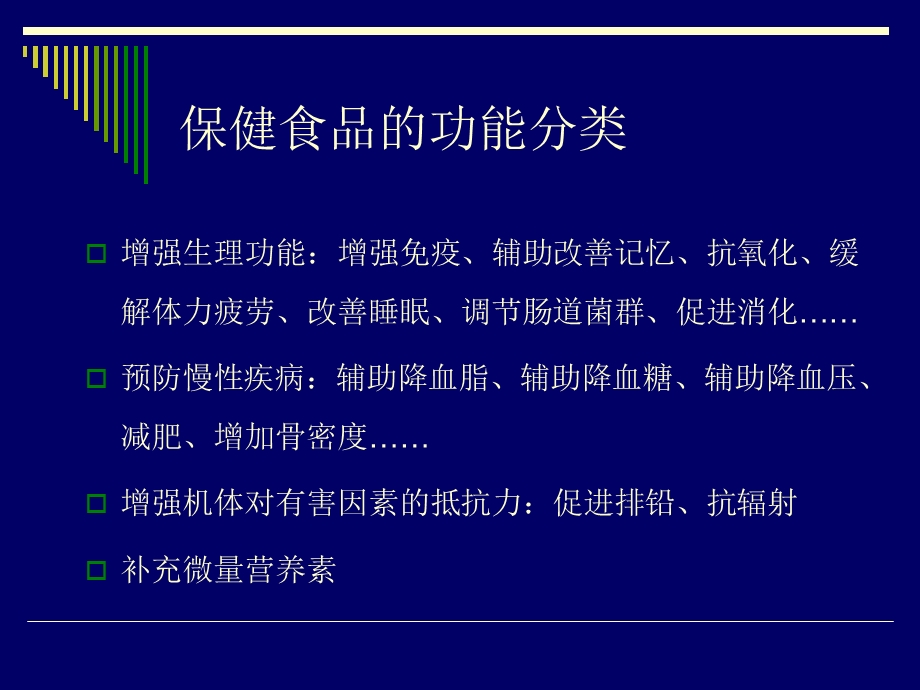 保健食品的功能分类

增强生理功能：增强免疫、辅助改善记忆、抗氧化、缓解体力疲劳、改善睡眠、调节肠道菌群、促进消化……

预防慢性疾病：辅助降血脂、辅助降血糖、辅助降血压、减肥、增加骨密度……

增强机体对有害因素的抵抗力：促进排铅、抗辐射

补充微量营养素